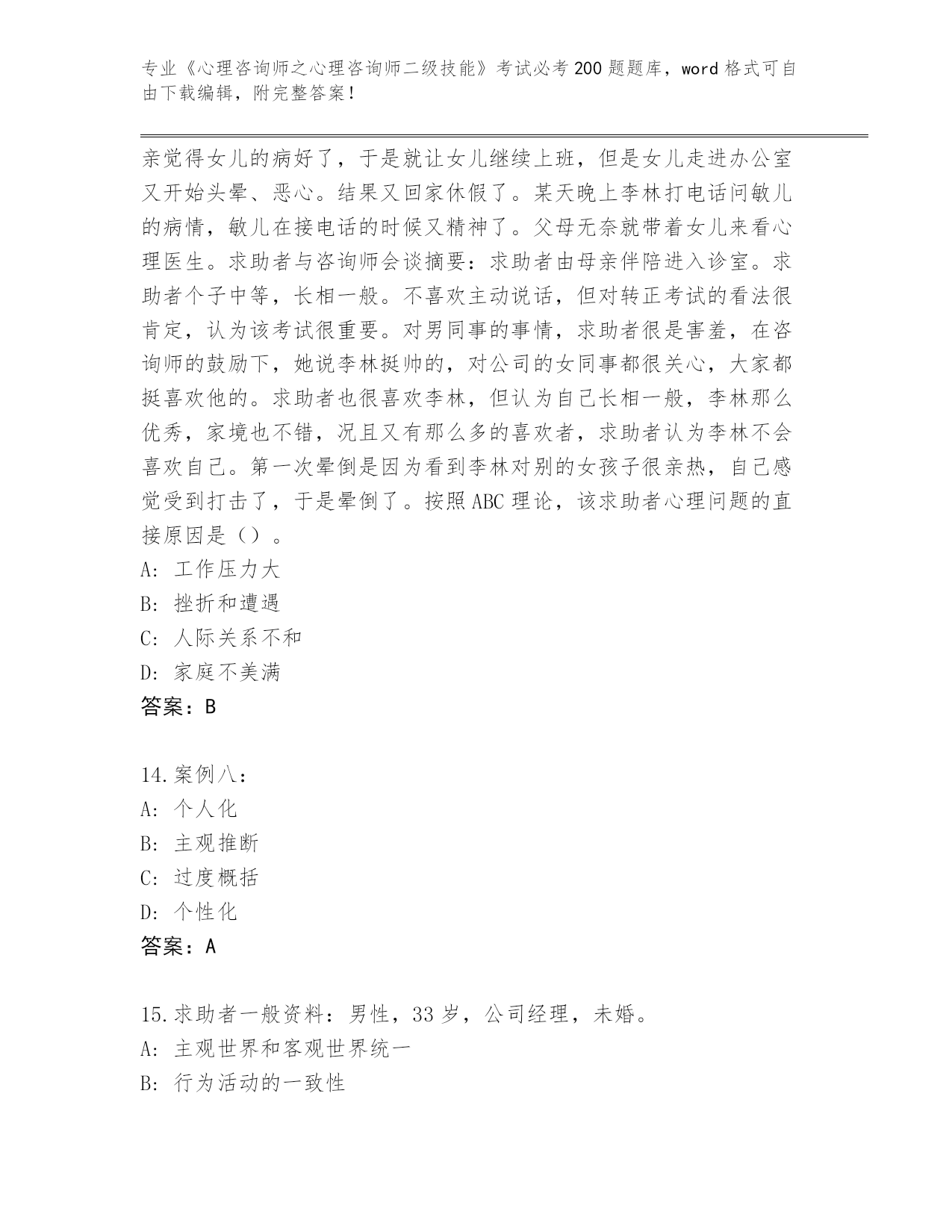 专业《心理咨询师之心理咨询师二级技能》考试必考 200 题题库，word 格式可自由下载编辑，附完整答案！

亲觉得女儿的病好了，于是就让女儿继续上班，但是女儿走进办公室又开始头晕、恶心。结果又回家休假了。某天晚上李林打电话问敏儿的病情，敏儿在接电话的时候又精神了。父母无奈就带着女儿来看心理医生。求助者与咨询师会谈摘要：求助者由母亲伴陪进入诊室。求助者个子中等，长相一般。不喜欢主动说话，但对转正考试的看法很肯定，认为该考试很重要。对男同事的事情，求助者很是害羞，在咨询师的鼓励下，她说李林挺帅的，对公司的女同事都很关心，大家都挺喜欢他的。求助者也很喜欢李林，但认为自己长相一般，李林那么优秀，家境也不错，况且又有那么多的喜欢者，求助者认为李林不会喜欢自己。第一次晕倒是因为看到李林对别的女孩子很亲热，自己感觉受到打击了，于是晕倒了。按照 ABC 理论，该求助者心理问题的直接原因是（）。
A: 工作压力大
B: 挫折和遭遇
C: 人际关系不和
D: 家庭不美满
答案：B

14.案例八：
A: 个人化
B: 主观推断
C: 过度概括
D: 个性化
答案：A

15.求助者一般资料：男性，33 岁，公司经理，未婚。
A: 主观世界和客观世界统一
B: 行为活动的一致性